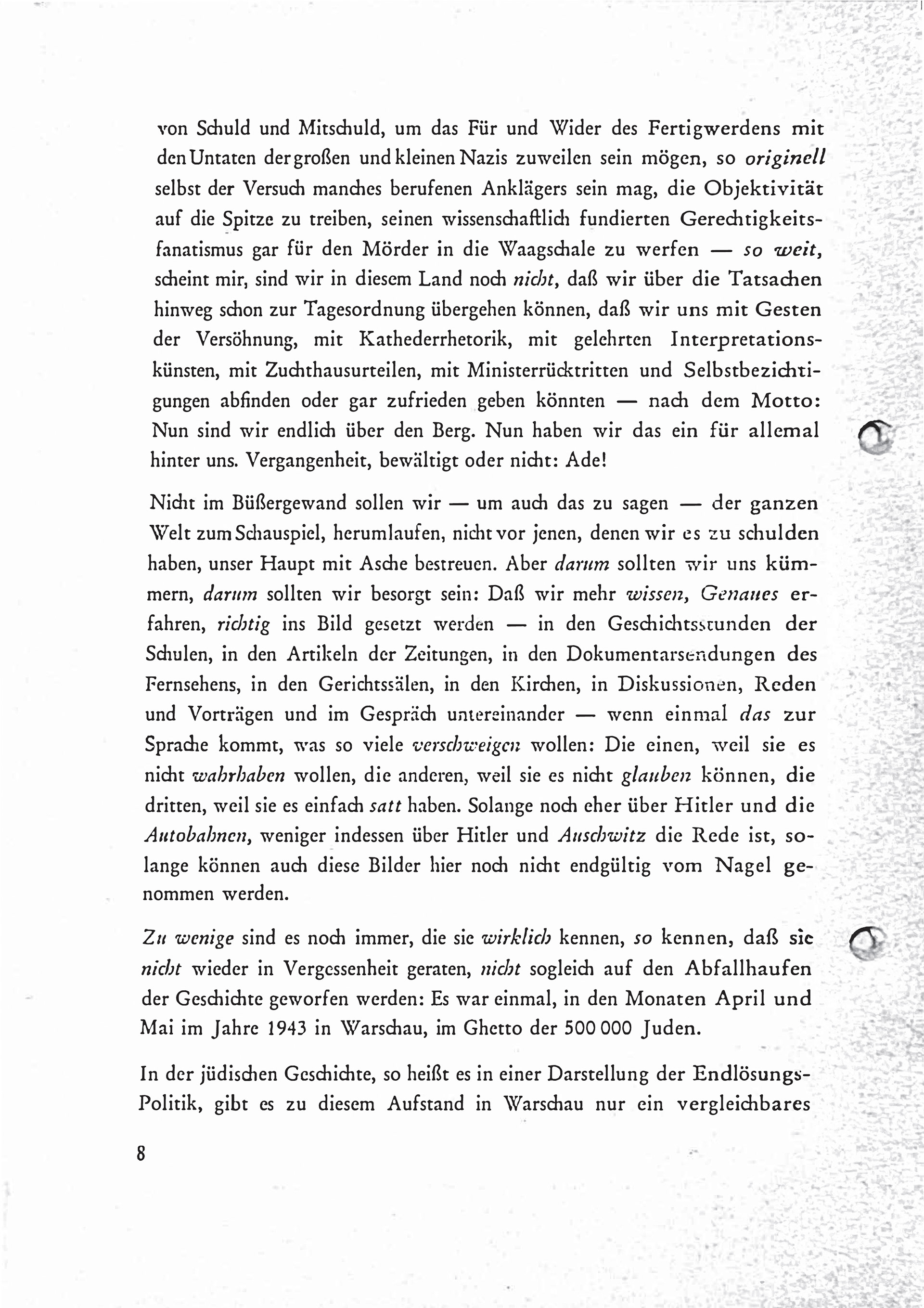 von Schuld und Mitschuld, um das Für und Wider des Fertigwerdens mit den Untaten der großen und kleinen Nazis zuweilen sein mögen, so originell selbst der Versuch manches berufenen Anklägers sein mag, die Objektivität auf die Spitze zu treiben, seinen wissenschaftlich fundierten Gerechtigkeitsfanatismus gar für den Mörder in die Waagschale zu werfen — so weit, scheint mir, sind wir in diesem Land noch nicht, daß wir über die Tatsachen hinweg schon zur Tagesordnung übergehen können, daß wir uns mit Gesten der Versöhnung, mit Kathederrhetorik, mit gelehrten Interpretationskünsten, mit Zuchthausurteilen, mit Ministerrücktritten und Selbstbezichtigungen abfinden oder gar zufrieden geben könnten — nach dem Motto: Nun sind wir endlich über den Berg. Nun haben wir das ein für allemal hinter uns. Vergangenheit, bewältigt oder nicht: Ade!

Nicht im Büßergewand sollen wir — um auch das zu sagen — der ganzen Welt zum Schauspiel, herumlaufen, nicht vor jenen, denen wir es zu schulden haben, unser Haupt mit Asche bestreuen. Aber darum sollten wir uns kümmern, darum sollten wir besorgt sein: Daß wir mehr wissen, Genaues erfahren, richtig ins Bild gesetzt werden — in den Geschichtsstunden der Schulen, in den Artikeln der Zeitungen, in den Dokumentarsendungen des Fernsehens, in den Gerichtssälen, in den Kirchen, in Diskussionen, Reden und Vorträgen und im Gespräch untereinander — wenn einmal das zur Sprache kommt, was so viele verschweigen wollen: Die einen, weil sie es nicht wahrhaben wollen, die anderen, weil sie es nicht glauben können, die dritten, weil sie es einfach satt haben. Solange noch eher über Hitler und die Autobahnen, weniger indessen über Hitler und Auschwitz die Rede ist, solange können auch diese Bilder hier noch nicht endgültig vom Nagel genommen werden.

Zu wenige sind es noch immer, die sie wirklich kennen, so kennen, daß sie nicht wieder in Vergessenheit geraten, nicht sogleich auf den Abfallhaufen der Geschichte geworfen werden: Es war einmal, in den Monaten April und Mai im Jahre 1943 in Warschau, im Ghetto der 500 000 Juden.

In der jüdischen Geschichte, so heißt es in einer Darstellung der Endlösungs-Politik, gibt es zu diesem Aufstand in Warschau nur ein vergleichbares

8